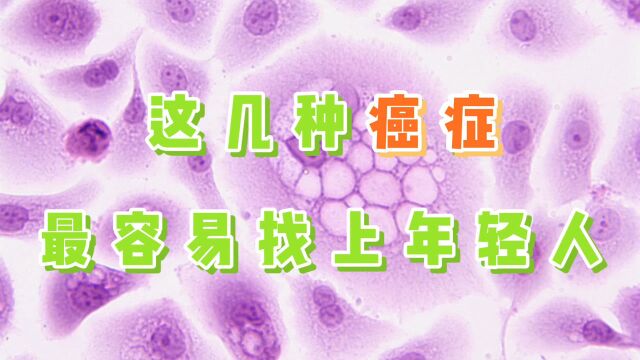 这几种癌症
最容易找上年轻人